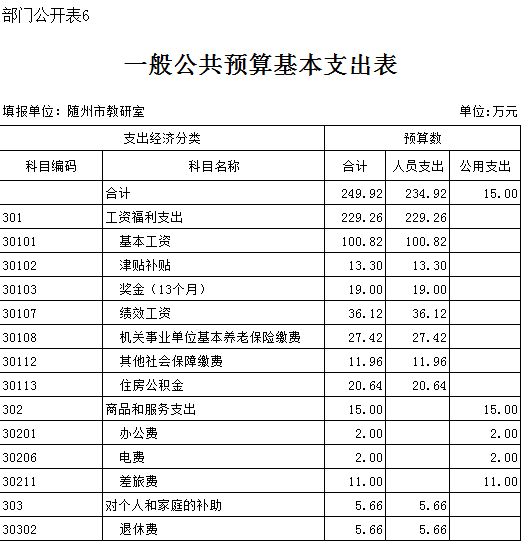 部门公开表6

一般公共预算基本支出表

填报单位：随州市教研室

单位:万元

| 支出经济分类 | | 预算数 | | |
|---|---|---|---|---|
| 科目编码 | 科目名称 | 合计 | 人员支出 | 公用支出 |
| | 合计 | 249.92 | 234.92 | 15.00 |
| 301 | 工资福利支出 | 229.26 | 229.26 | |
| 30101 | 基本工资 | 100.82 | 100.82 | |
| 30102 | 津贴补贴 | 13.30 | 13.30 | |
| 30103 | 奖金（13个月） | 19.00 | 19.00 | |
| 30107 | 绩效工资 | 36.12 | 36.12 | |
| 30108 | 机关事业单位基本养老保险缴费 | 27.42 | 27.42 | |
| 30112 | 其他社会保障缴费 | 11.96 | 11.96 | |
| 30113 | 住房公积金 | 20.64 | 20.64 | |
| 302 | 商品和服务支出 | 15.00 | | 15.00 |
| 30201 | 办公费 | 2.00 | | 2.00 |
| 30206 | 电费 | 2.00 | | 2.00 |
| 30211 | 差旅费 | 11.00 | | 11.00 |
| 303 | 对个人和家庭的补助 | 5.66 | 5.66 | |
| 30302 | 退休费 | 5.66 | 5.66 | |